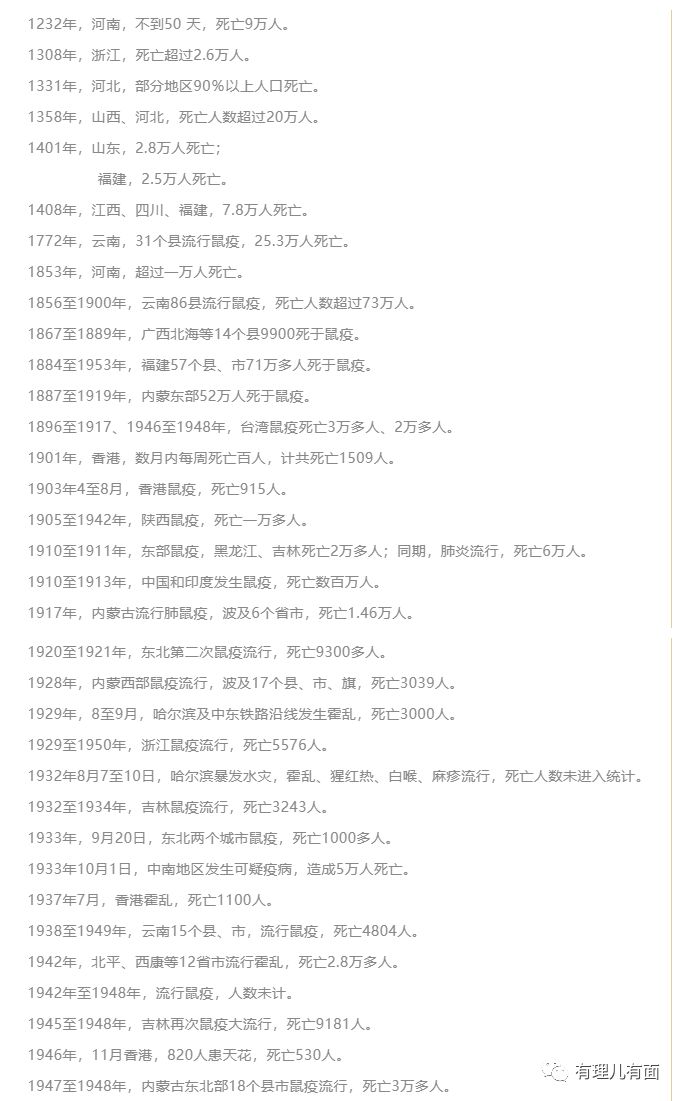 1232年，河南，不到50 天，死亡9万人。

1308年，浙江，死亡超过2.6万人。

1331年，河北，部分地区90%以上人口死亡。

1358年，山西、河北，死亡人数超过20万人。

1401年，山东，2.8万人死亡；

福建，2.5万人死亡。

1408年，江西、四川、福建，7.8万人死亡。

1772年，云南，31个县流行鼠疫，25.3万人死亡。

1853年，河南，超过一万人死亡。

1856至1900年，云南86县流行鼠疫，死亡人数超过73万人。

1867至1889年，广西北海等14个县9900死于鼠疫。

1884至1953年，福建57个县、市71万多人死于鼠疫。

1887至1919年，内蒙东部52万人死于鼠疫。

1896至1917、1946至1948年，台湾鼠疫死亡3万多人、2万多人。

1901年，香港，数月内每周死亡百人，计共死亡1509人。

1903年4至8月，香港鼠疫，死亡915人。

1905至1942年，陕西鼠疫，死亡一万多人。

1910至1911年，东部鼠疫，黑龙江、吉林死亡2万多人；同期，肺炎流行，死亡6万人。

1910至1913年，中国和印度发生鼠疫，死亡数百万人。

1917年，内蒙古流行肺鼠疫，波及6个省市，死亡1.46万人。

1920至1921年，东北第二次鼠疫流行，死亡9300多人。

1928年，内蒙西部鼠疫流行，波及17个县、市、旗，死亡3039人。

1929年，8至9月，哈尔滨及中东铁路沿线发生霍乱，死亡3000人。

1929至1950年，浙江鼠疫流行，死亡5576人。

1932年8月7至10日，哈尔滨暴发水灾，霍乱、猩红热、白喉、麻疹流行，死亡人数未进入统计。

1932至1934年，吉林鼠疫流行，死亡3243人。

1933年，9月20日，东北两个城市鼠疫，死亡1000多人。

1933年10月1日，中南地区发生可疑疫病，造成5万人死亡。

1937年7月，香港霍乱，死亡1100人。

1938至1949年，云南15个县、市，流行鼠疫，死亡4804人。

1942年，北平、西康等12省市流行霍乱，死亡2.8万多人。

1942年至1948年，流行鼠疫，人数未计。

1945至1948年，吉林再次鼠疫大流行，死亡9181人。

1946年，11月香港，820人患天花，死亡530人。

1947至1948年，内蒙古东北部18个县市鼠疫流行，死亡3万多人。

有理儿有面